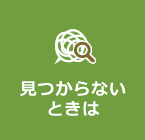 見つからない
ときは